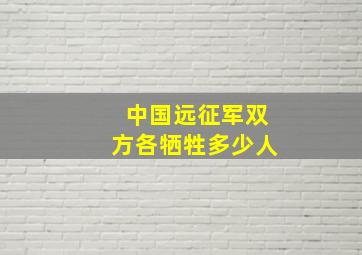 中国远征军双方各牺牲多少人